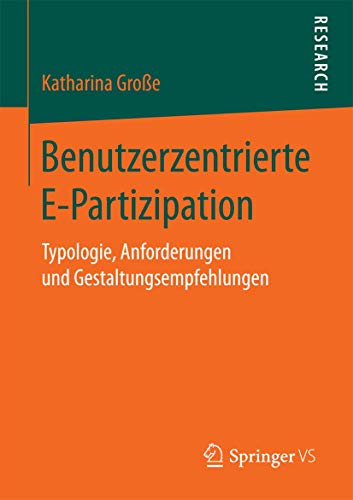 RESEARCH

Katharina Große

Benutzerzentrierte E-Partizipation

Typologie, Anforderungen und Gestaltungsempfehlungen

Springer VS